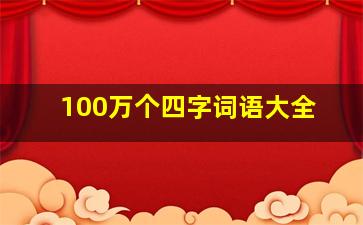 100万个四字词语大全